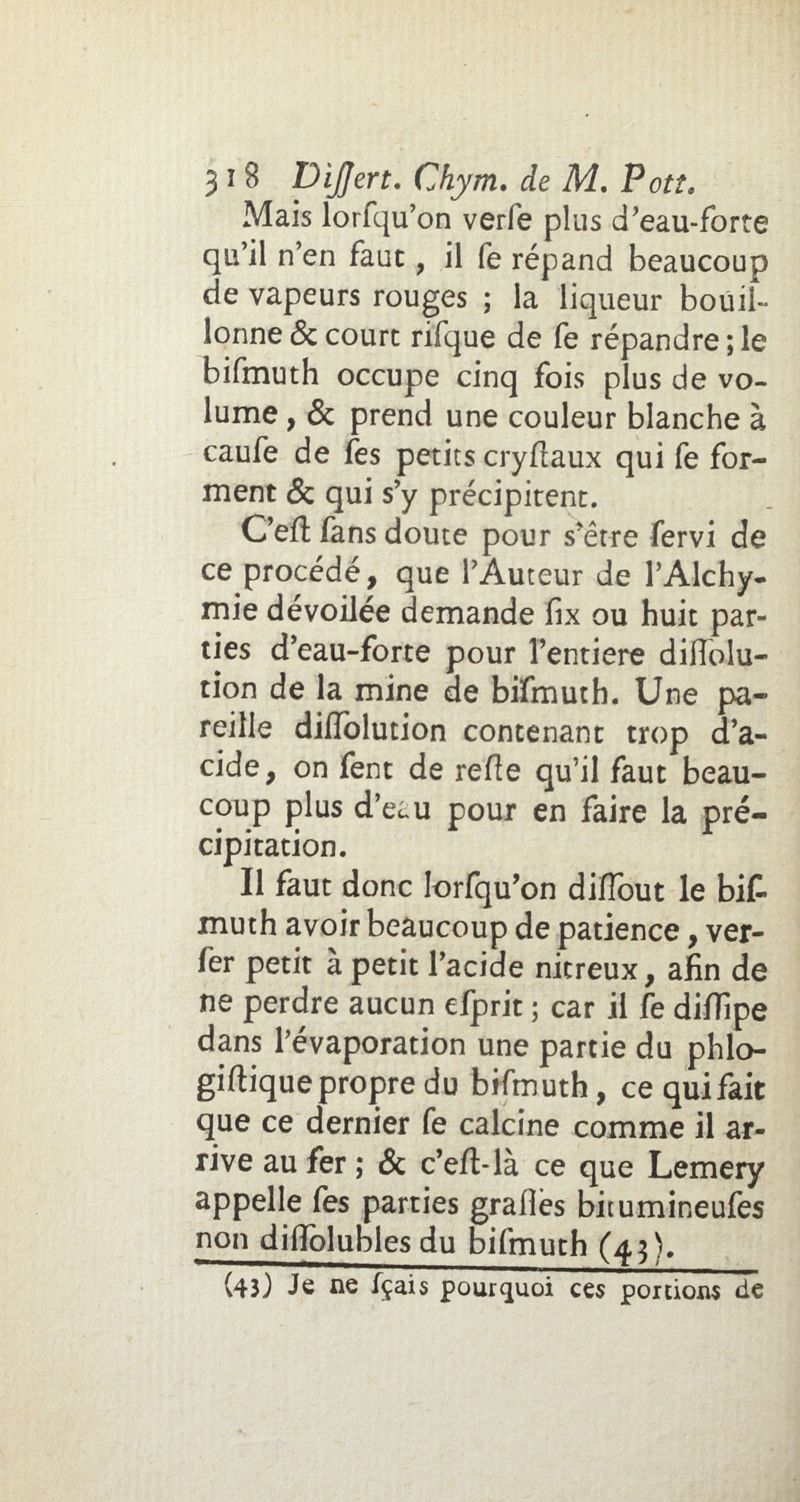 318 Differt. Chym. de M. Pott.

Mais lorſqu'on verſe plus d'eau-forte qu'il n'en faut, il ſe répand beaucoup de vapeurs rouges ; la liqueur bouillonne & court riſque de ſe répandre ; le biſmuth occupe cinq fois plus de volume, & prend une couleur blanche à cauſe de ſes petits cryſtaux qui ſe forment & qui s'y précipitent.

C'eſt ſans doute pour s'être ſervi de ce procédé, que l'Auteur de l'Alchymie dévoilée demande ſix ou huit parties d'eau-forte pour l'entiere diſſolution de la mine de biſmuth. Une pareille diſſolution contenant trop d'acide, on ſent de reſte qu'il faut beaucoup plus d'eau pour en faire la précipitation.

Il faut donc lorſqu'on diſſout le biſmuth avoir beaucoup de patience, verſer petit à petit l'acide nitreux, afin de ne perdre aucun eſprit ; car il ſe diſſipe dans l'évaporation une partie du phlogiſtique propre du biſmuth, ce qui fait que ce dernier ſe calcine comme il arrive au fer ; & c'eſt-là ce que Lemery appelle ſes parties graſſes bitumineuſes non diſſolubles du biſmuth (43).

(43) Je ne ſçais pourquoi ces portions de